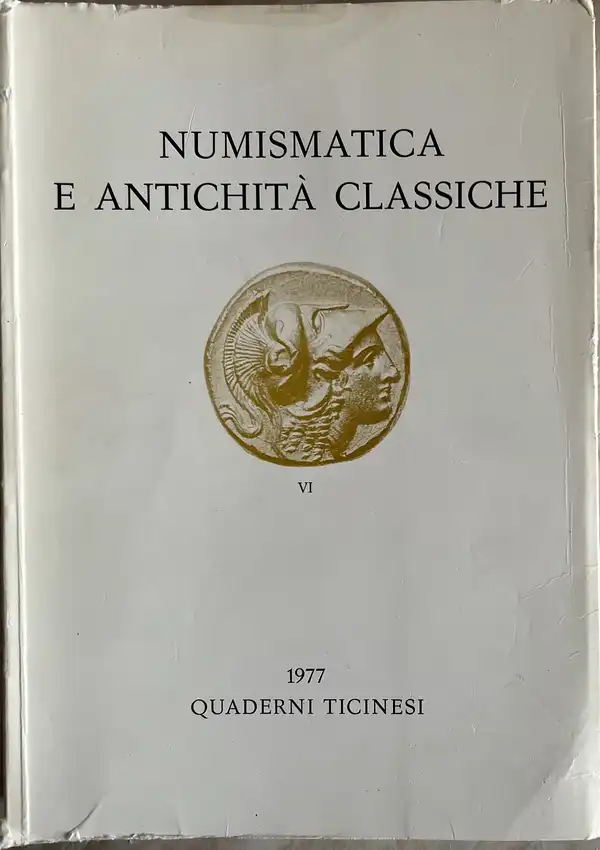 NUMISMATICA
E ANTICHITÀ CLASSICHE

VI

1977
QUADERNI TICINESI